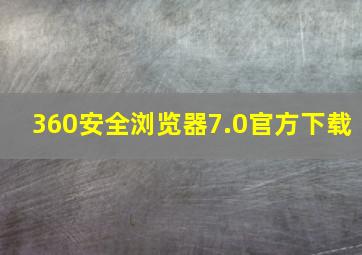 360安全浏览器7.0官方下载